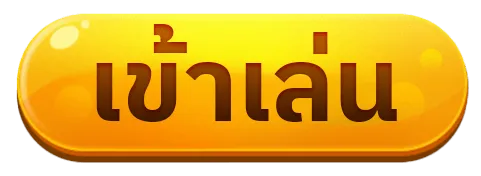 เข้าเล่น